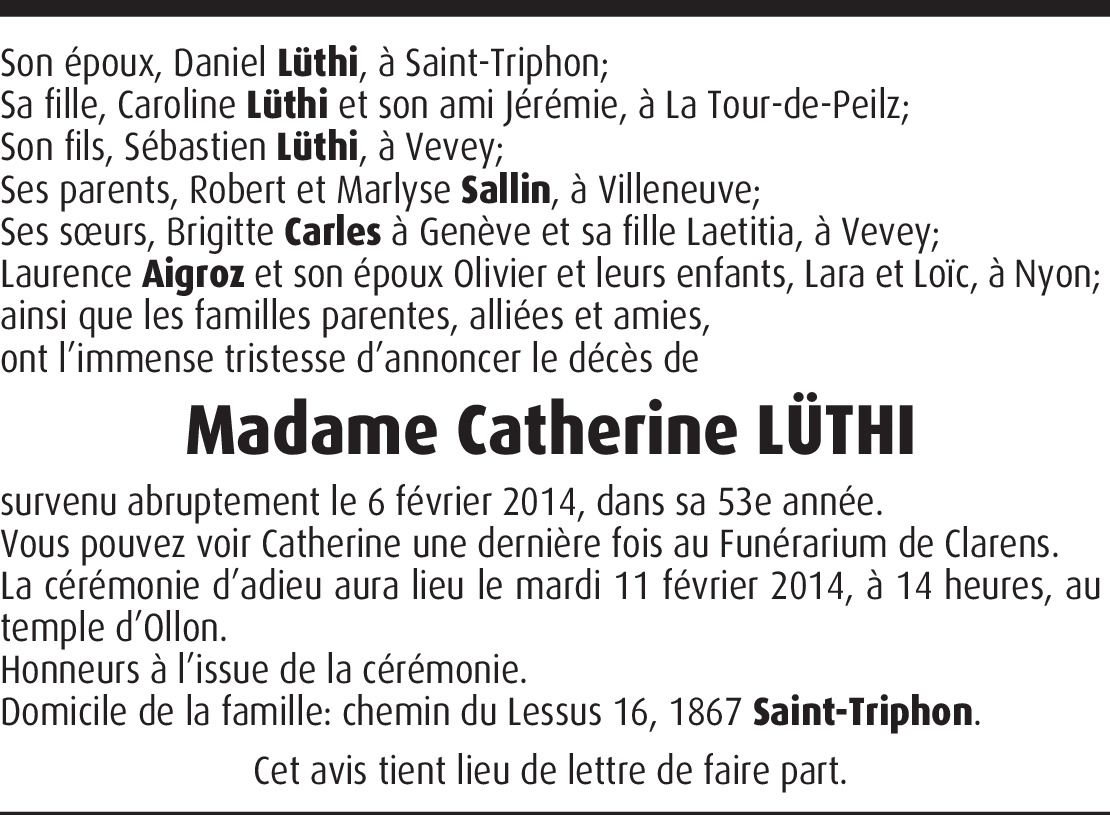 Son époux, Daniel Lüthi, à Saint-Triphon;
Sa fille, Caroline Lüthi et son ami Jérémie, à La Tour-de-Peilz;
Son fils, Sébastien Lüthi, à Vevey;
Ses parents, Robert et Marlyse Sallin, à Villeneuve;
Ses sœurs, Brigitte Carles à Genève et sa fille Laetitia, à Vevey;
Laurence Aigroz et son époux Olivier et leurs enfants, Lara et Loïc, à Nyon;
ainsi que les familles parentes, alliées et amies,
ont l'immense tristesse d'annoncer le décès de

Madame Catherine LÜTHI

survenu abruptement le 6 février 2014, dans sa 53e année.
Vous pouvez voir Catherine une dernière fois au Funérarium de Clarens.
La cérémonie d'adieu aura lieu le mardi 11 février 2014, à 14 heures, au temple d'Ollon.
Honneurs à l'issue de la cérémonie.
Domicile de la famille: chemin du Lessus 16, 1867 Saint-Triphon.

Cet avis tient lieu de lettre de faire part.